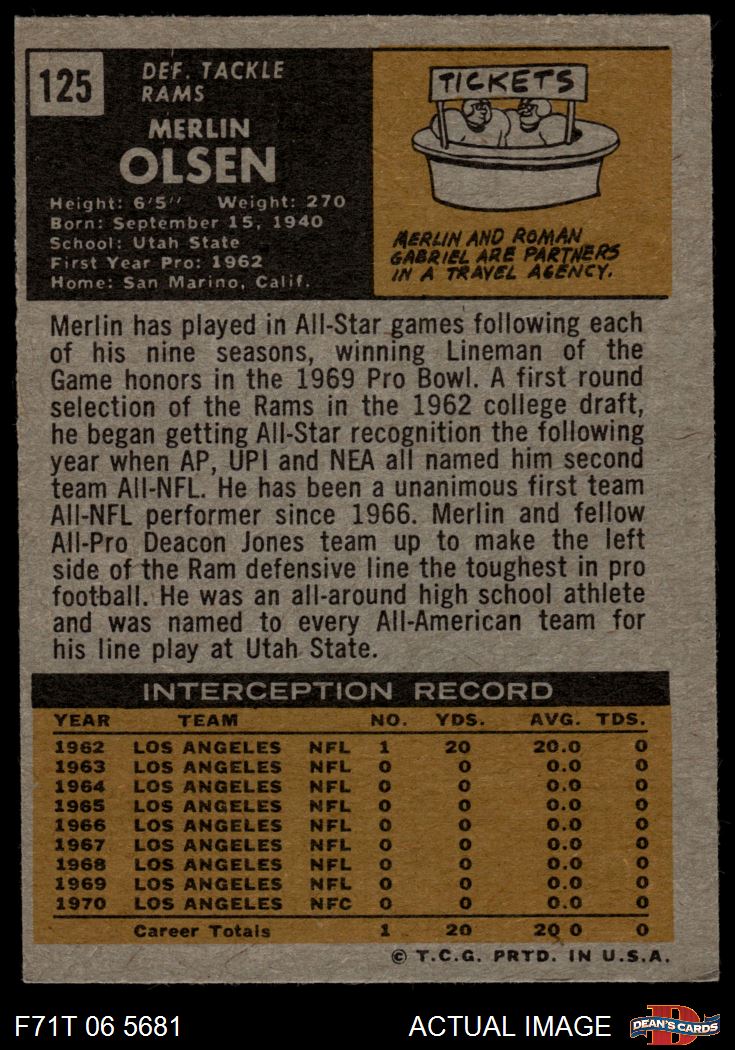 125

DEF. TACKLE
RAMS

MERLIN
OLSEN

Height: 6'5" Weight: 270
Born: September 15, 1940
School: Utah State
First Year Pro: 1962
Home: San Marino, Calif.

TICKETS

MERLIN AND ROMAN GABRIEL ARE PARTNERS IN A TRAVEL AGENCY.

Merlin has played in All-Star games following each of his nine seasons, winning Lineman of the Game honors in the 1969 Pro Bowl. A first round selection of the Rams in the 1962 college draft, he began getting All-Star recognition the following year when AP, UPI and NEA all named him second team All-NFL. He has been a unanimous first team All-NFL performer since 1966. Merlin and fellow All-Pro Deacon Jones team up to make the left side of the Ram defensive line the toughest in pro football. He was an all-around high school athlete and was named to every All-American team for his line play at Utah State.

INTERCEPTION RECORD

| YEAR | TEAM | | NO. | YDS. | AVG. | TDS. |
|---|---|---|---|---|---|---|
| 1962 | LOS ANGELES | NFL | 1 | 20 | 20.0 | 0 |
| 1963 | LOS ANGELES | NFL | 0 | 0 | 0.0 | 0 |
| 1964 | LOS ANGELES | NFL | 0 | 0 | 0.0 | 0 |
| 1965 | LOS ANGELES | NFL | 0 | 0 | 0.0 | 0 |
| 1966 | LOS ANGELES | NFL | 0 | 0 | 0.0 | 0 |
| 1967 | LOS ANGELES | NFL | 0 | 0 | 0.0 | 0 |
| 1968 | LOS ANGELES | NFL | 0 | 0 | 0.0 | 0 |
| 1969 | LOS ANGELES | NFL | 0 | 0 | 0.0 | 0 |
| 1970 | LOS ANGELES | NFC | 0 | 0 | 0.0 | 0 |
| | Career Totals | | 1 | 20 | 20.0 | 0 |

© T.C.G. PRTD. IN U.S.A.

F71T 06 5681

ACTUAL IMAGE

DEAN'S CARDS